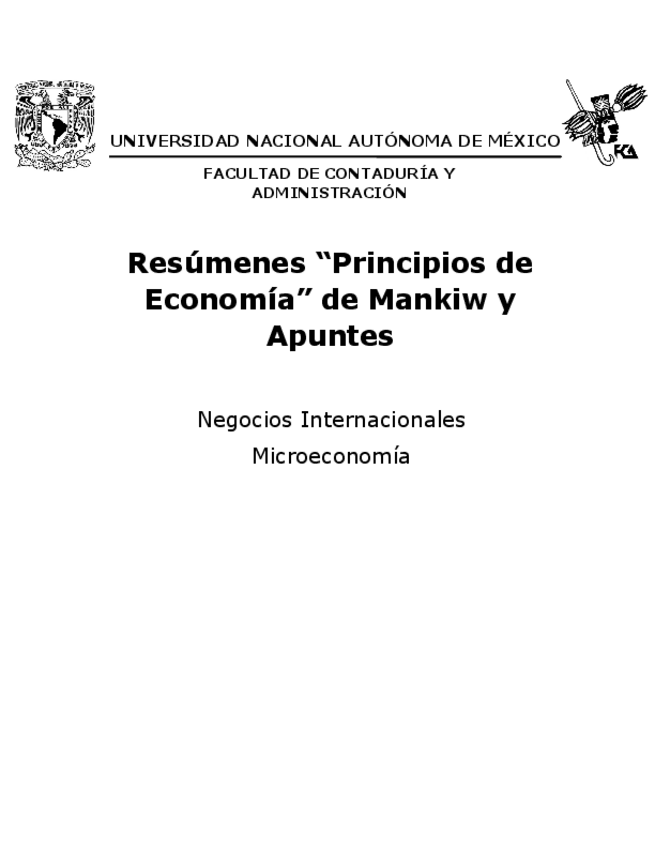 UNIVERSIDAD NACIONAL AUTÓNOMA DE MÉXICO

FACULTAD DE CONTADURÍA Y ADMINISTRACIÓN

Resúmenes "Principios de Economía" de Mankiw y Apuntes

Negocios Internacionales

Microeconomía